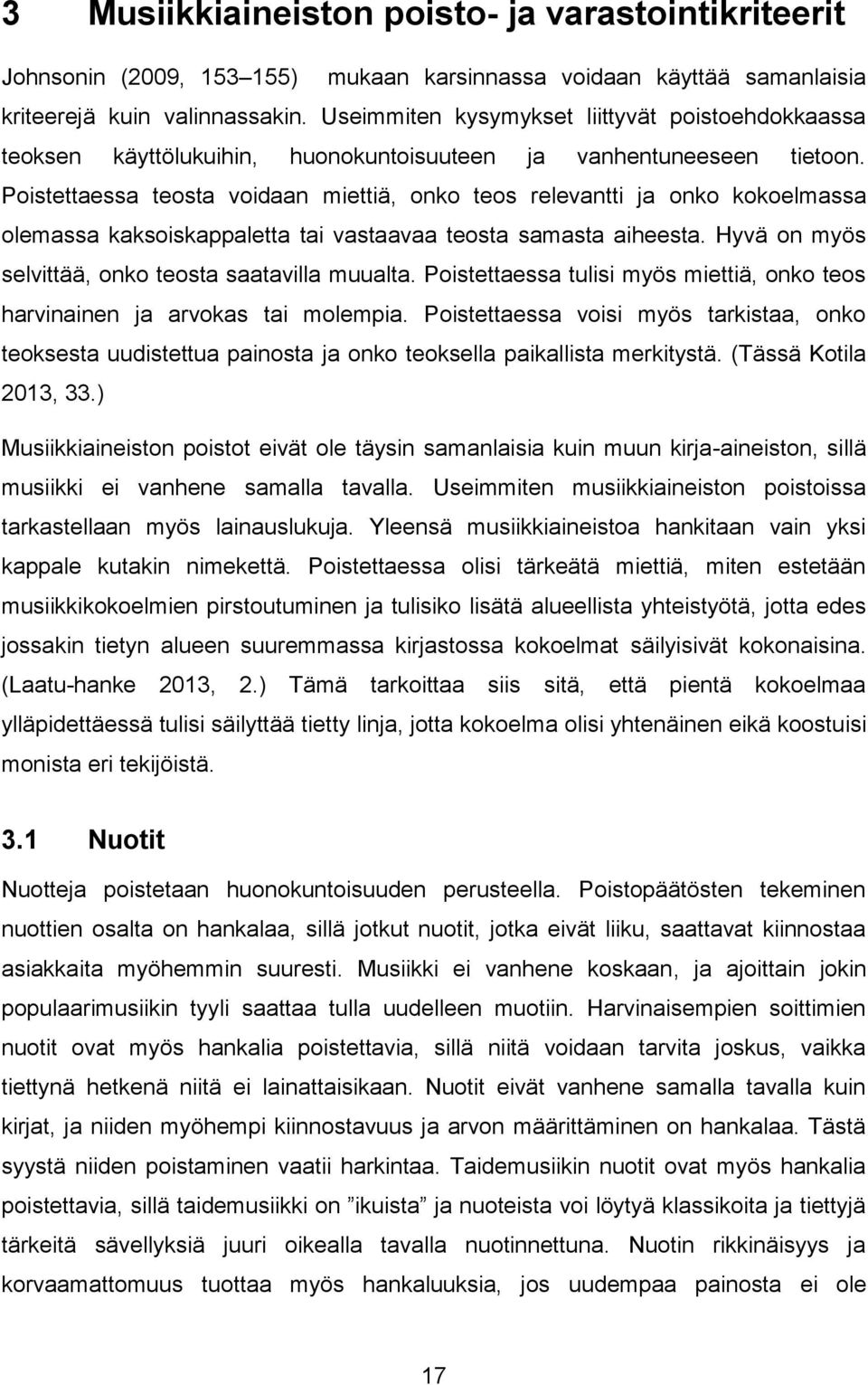 3 Musiikkiaineiston poisto- ja varastointikriteerit

Johnsonin (2009, 153–155) mukaan karsinnassa voidaan käyttää samanlaisia kriteerejä kuin valinnassakin. Useimmiten kysymykset liittyvät poistoehdokkaassa teoksen käyttölukuihin, huonokuntoisuuteen ja vanhentuneeseen tietoon. Poistettaessa teosta voidaan miettiä, onko teos relevantti ja onko kokoelmassa olemassa kaksoiskappaletta tai vastaavaa teosta samasta aiheesta. Hyvä on myös selvittää, onko teosta saatavilla muualta. Poistettaessa tulisi myös miettiä, onko teos harvinainen ja arvokas tai molempia. Poistettaessa voisi myös tarkistaa, onko teoksesta uudistettua painosta ja onko teoksella paikallista merkitystä. (Tässä Kotila 2013, 33.)

Musiikkiaineiston poistot eivät ole täysin samanlaisia kuin muun kirja-aineiston, sillä musiikki ei vanhene samalla tavalla. Useimmiten musiikkiaineiston poistoissa tarkastellaan myös lainauslukuja. Yleensä musiikkiaineistoa hankitaan vain yksi kappale kutakin nimekettä. Poistettaessa olisi tärkeätä miettiä, miten estetään musiikkikokoelmien pirstoutuminen ja tulisiko lisätä alueellista yhteistyötä, jotta edes jossakin tietyn alueen suuremmassa kirjastossa kokoelmat säilyisivät kokonaisina. (Laatu-hanke 2013, 2.) Tämä tarkoittaa siis sitä, että pientä kokoelmaa ylläpidettäessä tulisi säilyttää tietty linja, jotta kokoelma olisi yhtenäinen eikä koostuisi monista eri tekijöistä.

3.1 Nuotit

Nuotteja poistetaan huonokuntoisuuden perusteella. Poistopäätösten tekeminen nuottien osalta on hankalaa, sillä jotkut nuotit, jotka eivät liiku, saattavat kiinnostaa asiakkaita myöhemmin suuresti. Musiikki ei vanhene koskaan, ja ajoittain jokin populaarimusiikin tyyli saattaa tulla uudelleen muotiin. Harvinaisempien soittimien nuotit ovat myös hankalia poistettavia, sillä niitä voidaan tarvita joskus, vaikka tiettynä hetkenä niitä ei lainattaisikaan. Nuotit eivät vanhene samalla tavalla kuin kirjat, ja niiden myöhempi kiinnostavuus ja arvon määrittäminen on hankalaa. Tästä syystä niiden poistaminen vaatii harkintaa. Taidemusiikin nuotit ovat myös hankalia poistettavia, sillä taidemusiikki on ”ikuista” ja nuoteista voi löytyä klassikoita ja tiettyjä tärkeitä sävellyksiä juuri oikealla tavalla nuotinnettuna. Nuotin rikkinäisyys ja korvaamattomuus tuottaa myös hankaluuksia, jos uudempaa painosta ei ole

17